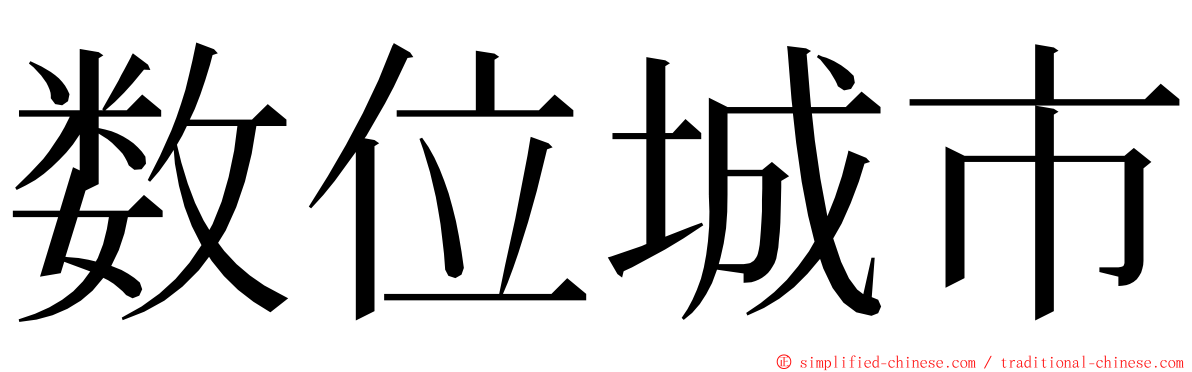 数位城市

© simplified-chinese.com / traditional-chinese.com